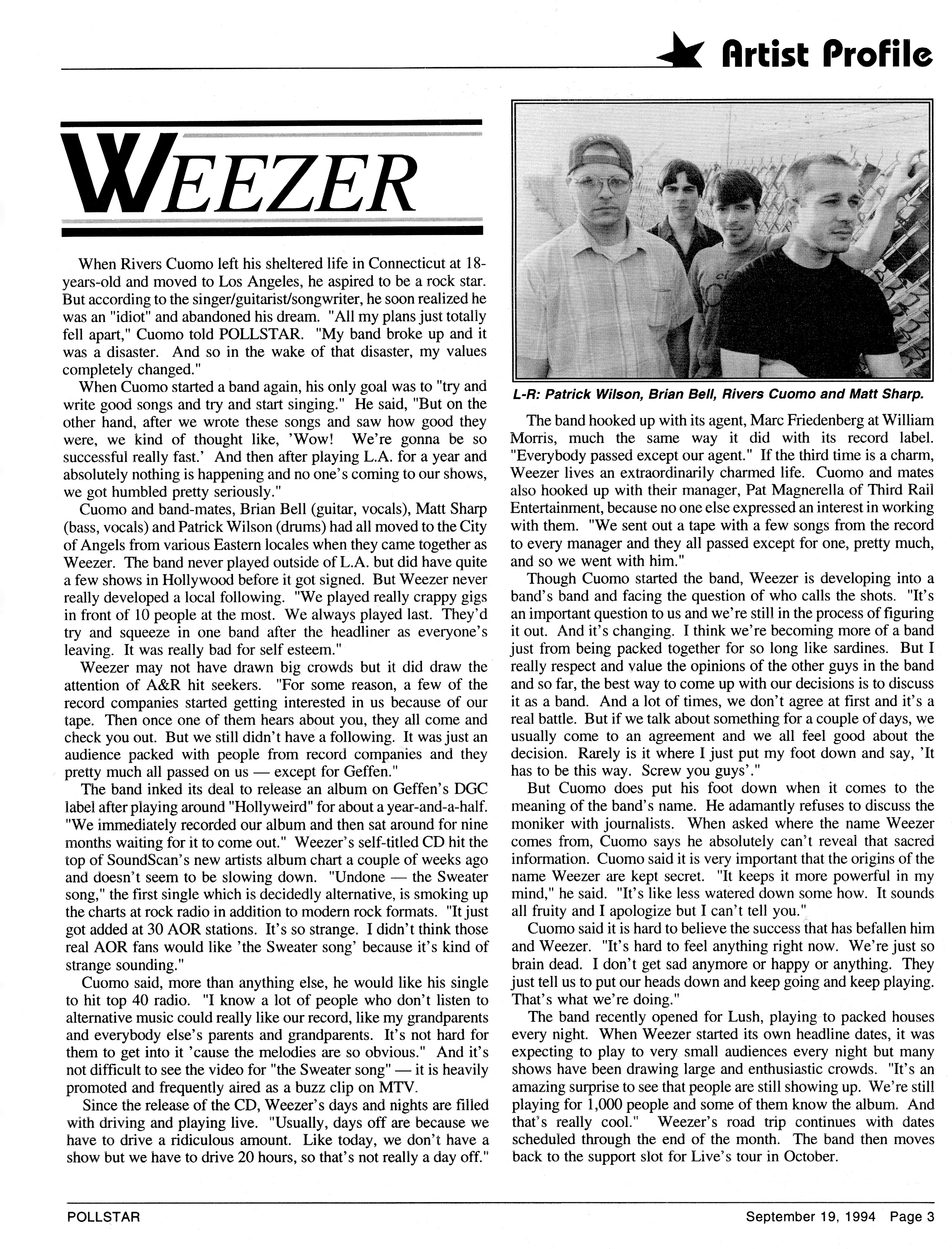 Artist Profile

WEEZER

When Rivers Cuomo left his sheltered life in Connecticut at 18-years-old and moved to Los Angeles, he aspired to be a rock star. But according to the singer/guitarist/songwriter, he soon realized he was an "idiot" and abandoned his dream. "All my plans just totally fell apart," Cuomo told POLLSTAR. "My band broke up and it was a disaster. And so in the wake of that disaster, my values completely changed."

When Cuomo started a band again, his only goal was to "try and write good songs and try and start singing." He said, "But on the other hand, after we wrote these songs and saw how good they were, we kind of thought like, 'Wow! We're gonna be so successful really fast.' And then after playing L.A. for a year and absolutely nothing is happening and no one's coming to our shows, we got humbled pretty seriously."

Cuomo and band-mates, Brian Bell (guitar, vocals), Matt Sharp (bass, vocals) and Patrick Wilson (drums) had all moved to the City of Angels from various Eastern locales when they came together as Weezer. The band never played outside of L.A. but did have quite a few shows in Hollywood before it got signed. But Weezer never really developed a local following. "We played really crappy gigs in front of 10 people at the most. We always played last. They'd try and squeeze in one band after the headliner as everyone's leaving. It was really bad for self esteem."

Weezer may not have drawn big crowds but it did draw the attention of A&R hit seekers. "For some reason, a few of the record companies started getting interested in us because of our tape. Then once one of them hears about you, they all come and check you out. But we still didn't have a following. It was just an audience packed with people from record companies and they pretty much all passed on us — except for Geffen."

The band inked its deal to release an album on Geffen's DGC label after playing around "Hollyweird" for about a year-and-a-half. "We immediately recorded our album and then sat around for nine months waiting for it to come out." Weezer's self-titled CD hit the top of SoundScan's new artists album chart a couple of weeks ago and doesn't seem to be slowing down. "Undone — the Sweater song," the first single which is decidedly alternative, is smoking up the charts at rock radio in addition to modern rock formats. "It just got added at 30 AOR stations. It's so strange. I didn't think those real AOR fans would like 'the Sweater song' because it's kind of strange sounding."

Cuomo said, more than anything else, he would like his single to hit top 40 radio. "I know a lot of people who don't listen to alternative music could really like our record, like my grandparents and everybody else's parents and grandparents. It's not hard for them to get into it 'cause the melodies are so obvious." And it's not difficult to see the video for "the Sweater song" — it is heavily promoted and frequently aired as a buzz clip on MTV.

Since the release of the CD, Weezer's days and nights are filled with driving and playing live. "Usually, days off are because we have to drive a ridiculous amount. Like today, we don't have a show but we have to drive 20 hours, so that's not really a day off."

L-R: Patrick Wilson, Brian Bell, Rivers Cuomo and Matt Sharp.

The band hooked up with its agent, Marc Friedenberg at William Morris, much the same way it did with its record label. "Everybody passed except our agent." If the third time is a charm, Weezer lives an extraordinarily charmed life. Cuomo and mates also hooked up with their manager, Pat Magnerella of Third Rail Entertainment, because no one else expressed an interest in working with them. "We sent out a tape with a few songs from the record to every manager and they all passed except for one, pretty much, and so we went with him."

Though Cuomo started the band, Weezer is developing into a band's band and facing the question of who calls the shots. "It's an important question to us and we're still in the process of figuring it out. And it's changing. I think we're becoming more of a band just from being packed together for so long like sardines. But I really respect and value the opinions of the other guys in the band and so far, the best way to come up with our decisions is to discuss it as a band. And a lot of times, we don't agree at first and it's a real battle. But if we talk about something for a couple of days, we usually come to an agreement and we all feel good about the decision. Rarely is it where I just put my foot down and say, 'It has to be this way. Screw you guys'."

But Cuomo does put his foot down when it comes to the meaning of the band's name. He adamantly refuses to discuss the moniker with journalists. When asked where the name Weezer comes from, Cuomo says he absolutely can't reveal that sacred information. Cuomo said it is very important that the origins of the name Weezer are kept secret. "It keeps it more powerful in my mind," he said. "It's like less watered down some how. It sounds all fruity and I apologize but I can't tell you."

Cuomo said it is hard to believe the success that has befallen him and Weezer. "It's hard to feel anything right now. We're just so brain dead. I don't get sad anymore or happy or anything. They just tell us to put our heads down and keep going and keep playing. That's what we're doing."

The band recently opened for Lush, playing to packed houses every night. When Weezer started its own headline dates, it was expecting to play to very small audiences every night but many shows have been drawing large and enthusiastic crowds. "It's an amazing surprise to see that people are still showing up. We're still playing for 1,000 people and some of them know the album. And that's really cool." Weezer's road trip continues with dates scheduled through the end of the month. The band then moves back to the support slot for Live's tour in October.

POLLSTAR
September 19, 1994 Page 3